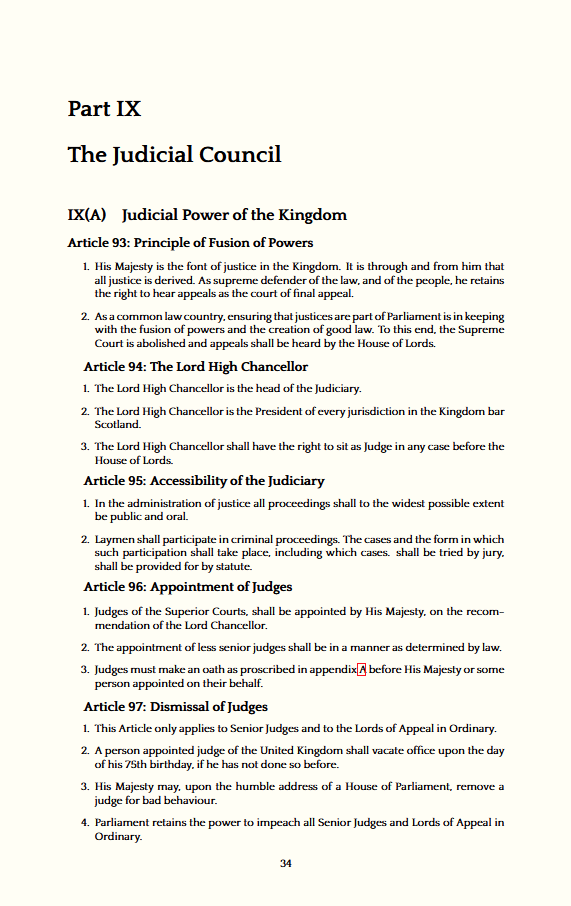 Part IX

The Judicial Council

IX(A) Judicial Power of the Kingdom

Article 93: Principle of Fusion of Powers

1. His Majesty is the font of justice in the Kingdom. It is through and from him that all justice is derived. As supreme defender of the law, and of the people, he retains the right to hear appeals as the court of final appeal.

2. As a common law country, ensuring that justices are part of Parliament is in keeping with the fusion of powers and the creation of good law. To this end, the Supreme Court is abolished and appeals shall be heard by the House of Lords.

Article 94: The Lord High Chancellor

1. The Lord High Chancellor is the head of the Judiciary.

2. The Lord High Chancellor is the President of every jurisdiction in the Kingdom bar Scotland.

3. The Lord High Chancellor shall have the right to sit as Judge in any case before the House of Lords.

Article 95: Accessibility of the Judiciary

1. In the administration of justice all proceedings shall to the widest possible extent be public and oral.

2. Laymen shall participate in criminal proceedings. The cases and the form in which such participation shall take place, including which cases. shall be tried by jury, shall be provided for by statute.

Article 96: Appointment of Judges

1. Judges of the Superior Courts, shall be appointed by His Majesty, on the recommendation of the Lord Chancellor.

2. The appointment of less senior judges shall be in a manner as determined by law.

3. Judges must make an oath as proscribed in appendix A before His Majesty or some person appointed on their behalf.

Article 97: Dismissal of Judges

1. This Article only applies to Senior Judges and to the Lords of Appeal in Ordinary.

2. A person appointed judge of the United Kingdom shall vacate office upon the day of his 75th birthday, if he has not done so before.

3. His Majesty may, upon the humble address of a House of Parliament, remove a judge for bad behaviour.

4. Parliament retains the power to impeach all Senior Judges and Lords of Appeal in Ordinary.

34